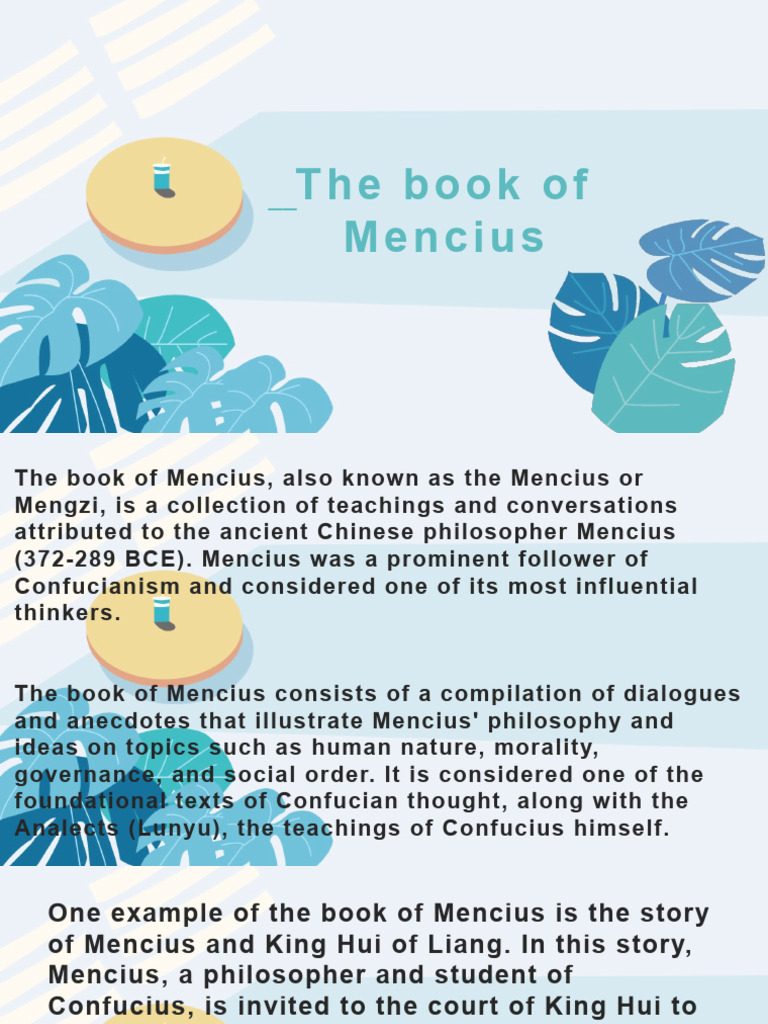 _The book of Mencius

The book of Mencius, also known as the Mencius or Mengzi, is a collection of teachings and conversations attributed to the ancient Chinese philosopher Mencius (372-289 BCE). Mencius was a prominent follower of Confucianism and considered one of its most influential thinkers.

The book of Mencius consists of a compilation of dialogues and anecdotes that illustrate Mencius' philosophy and ideas on topics such as human nature, morality, governance, and social order. It is considered one of the foundational texts of Confucian thought, along with the Analects (Lunyu), the teachings of Confucius himself.

One example of the book of Mencius is the story of Mencius and King Hui of Liang. In this story, Mencius, a philosopher and student of Confucius, is invited to the court of King Hui to